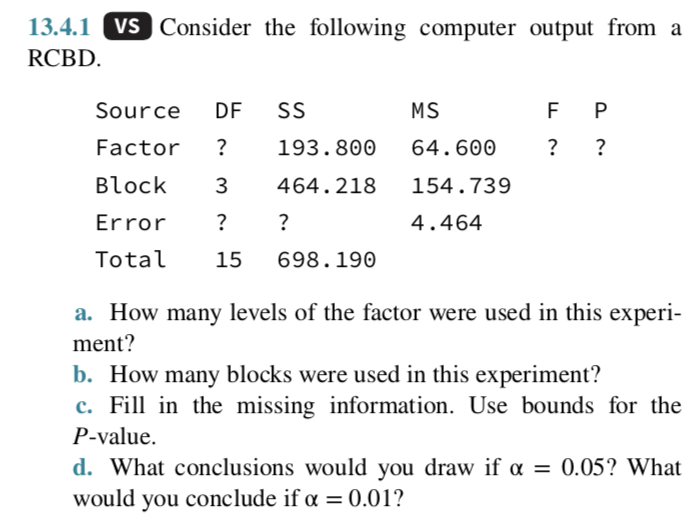 13.4.1 VS Consider the following computer output from a RCBD.

| Source | DF | SS | MS | F | P |
|---|---|---|---|---|---|
| Factor | ? | 193.800 | 64.600 | ? | ? |
| Block | 3 | 464.218 | 154.739 | | |
| Error | ? | ? | 4.464 | | |
| Total | 15 | 698.190 | | | |

a. How many levels of the factor were used in this experiment?
b. How many blocks were used in this experiment?
c. Fill in the missing information. Use bounds for the $P$-value.
d. What conclusions would you draw if $\alpha = 0.05$? What would you conclude if $\alpha = 0.01$?